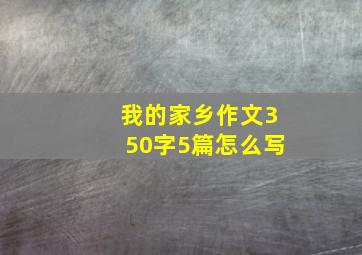 我的家乡作文350字5篇怎么写